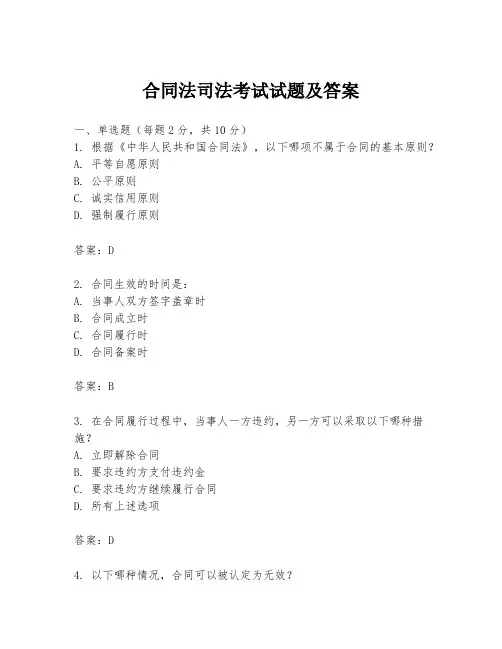 合同法司法考试试题及答案

一、单选题（每题2分，共10分）
1. 根据《中华人民共和国合同法》，以下哪项不属于合同的基本原则？
A. 平等自愿原则
B. 公平原则
C. 诚实信用原则
D. 强制履行原则

答案：D

2. 合同生效的时间是：
A. 当事人双方签字盖章时
B. 合同成立时
C. 合同履行时
D. 合同备案时

答案：B

3. 在合同履行过程中，当事人一方违约，另一方可以采取以下哪种措施？
A. 立即解除合同
B. 要求违约方支付违约金
C. 要求违约方继续履行合同
D. 所有上述选项

答案：D

4. 以下哪种情况，合同可以被认定为无效？